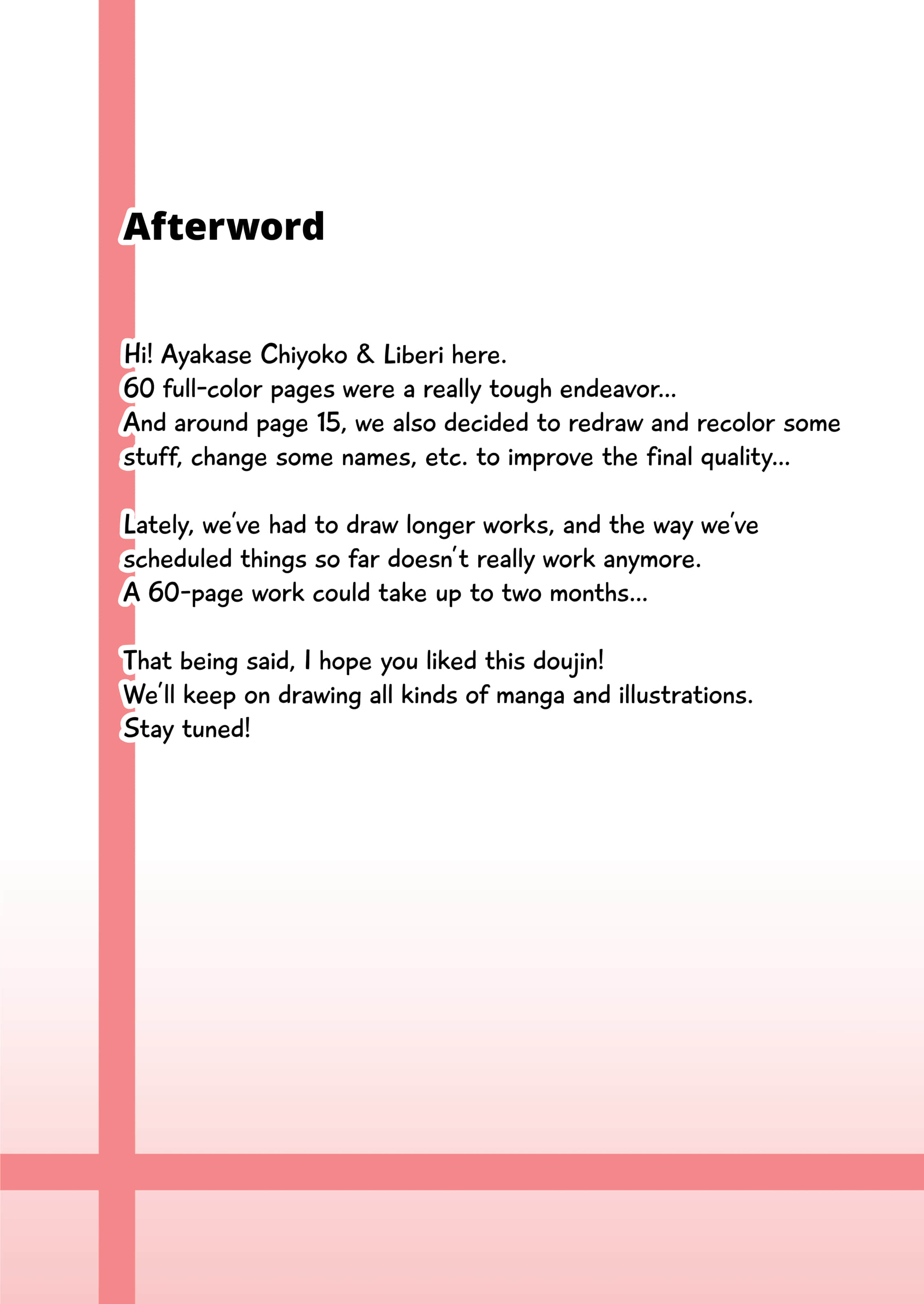 Afterword

Hi! Ayakase Chiyoko & Liberi here.
60 full-color pages were a really tough endeavor...
And around page 15, we also decided to redraw and recolor some stuff, change some names, etc. to improve the final quality...

Lately, we've had to draw longer works, and the way we've scheduled things so far doesn't really work anymore.
A 60-page work could take up to two months...

That being said, I hope you liked this doujin!
We'll keep on drawing all kinds of manga and illustrations.
Stay tuned!